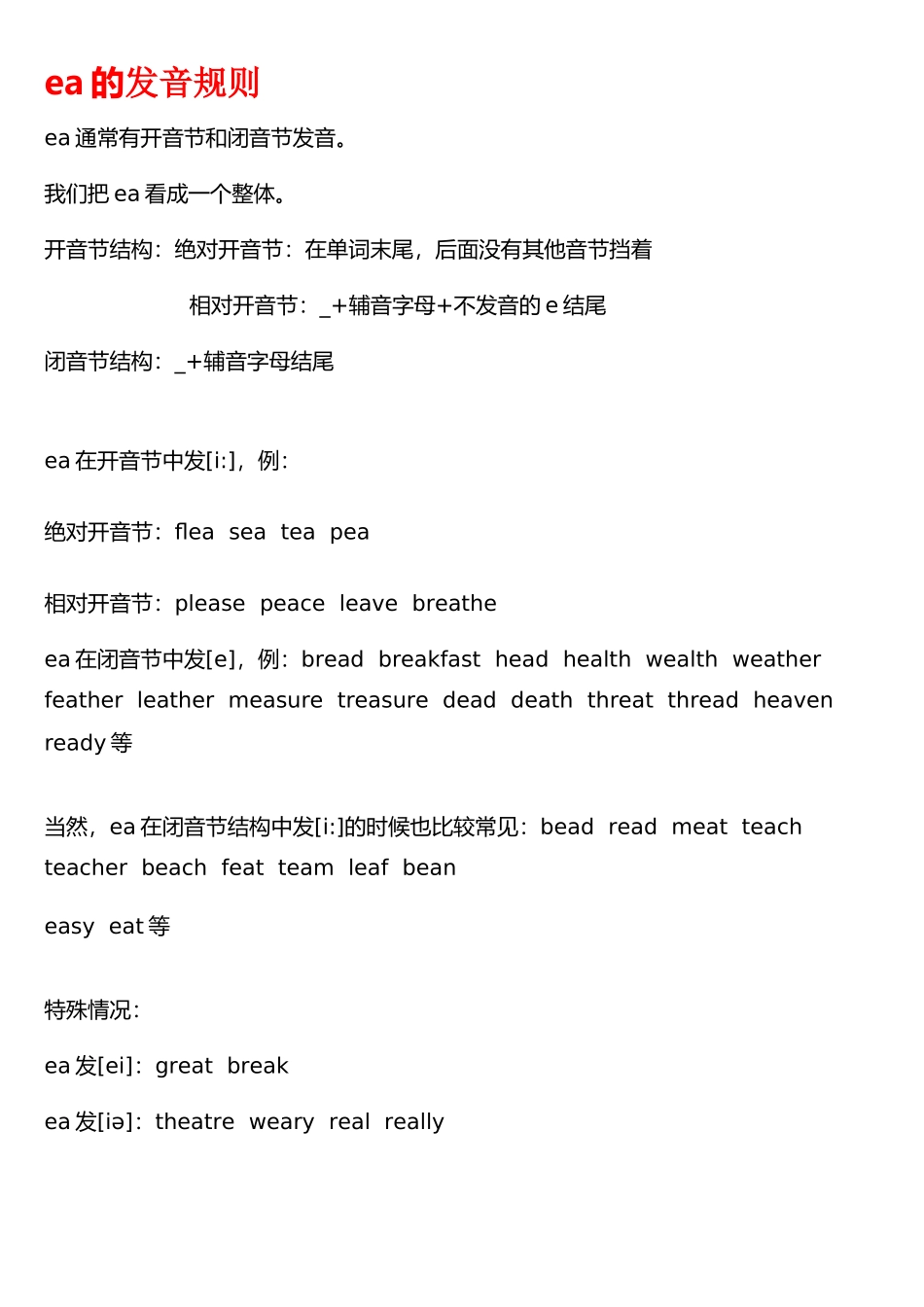 ea 的发音规则

ea 通常有开音节和闭音节发音。

我们把 ea 看成一个整体。

开音节结构：绝对开音节：在单词末尾，后面没有其他音节挡着

相对开音节：_+辅音字母+不发音的 e 结尾

闭音节结构：_+辅音字母结尾

ea 在开音节中发[i:]，例：

绝对开音节：flea sea tea pea

相对开音节：please peace leave breathe

ea 在闭音节中发[e]，例：bread breakfast head health wealth weather feather leather measure treasure dead death threat thread heaven ready 等

当然，ea 在闭音节结构中发[i:]的时候也比较常见：bead read meat teach teacher beach feat team leaf bean

easy eat 等

特殊情况：

ea 发[ei]：great break

ea 发[iə]：theatre weary real really